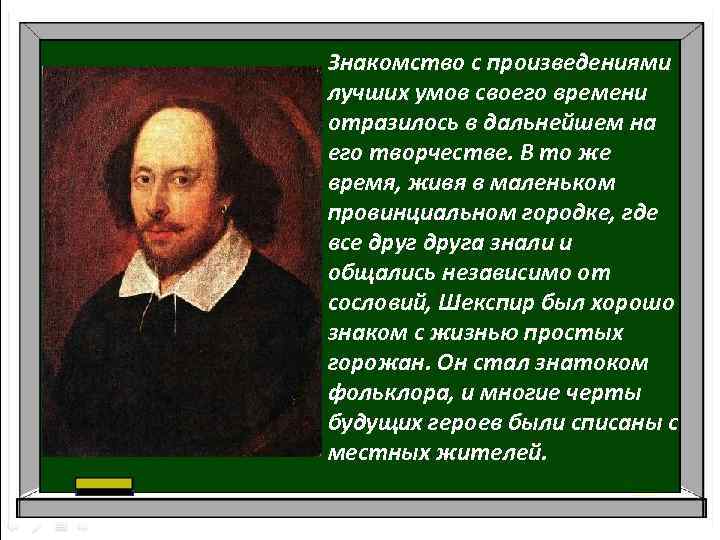 Знакомство с произведениями лучших умов своего времени отразилось в дальнейшем на его творчестве. В то же время, живя в маленьком провинциальном городке, где все друг друга знали и общались независимо от сословий, Шекспир был хорошо знаком с жизнью простых горожан. Он стал знатоком фольклора, и многие черты будущих героев были списаны с местных жителей.